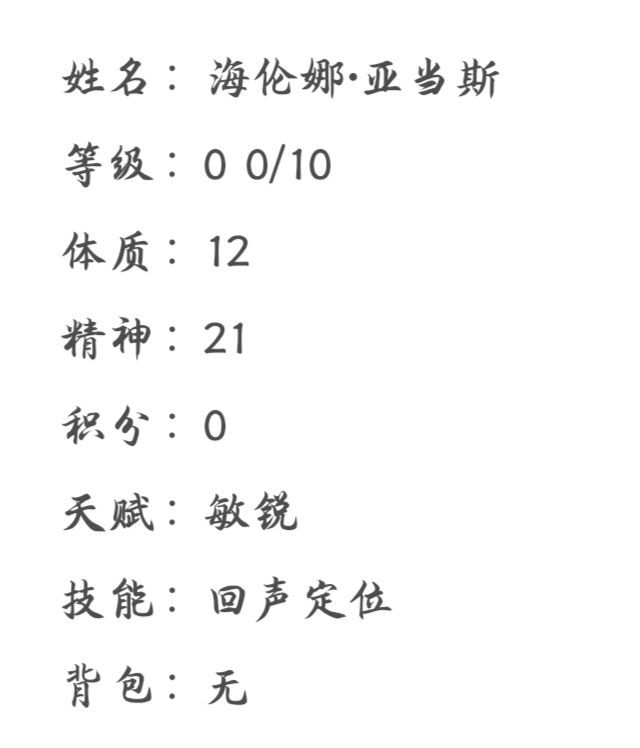 姓名：海伦娜·亚当斯

等级：0 0/10

体质：12

精神：21

积分：0

天赋：敏锐

技能：回声定位

背包：无